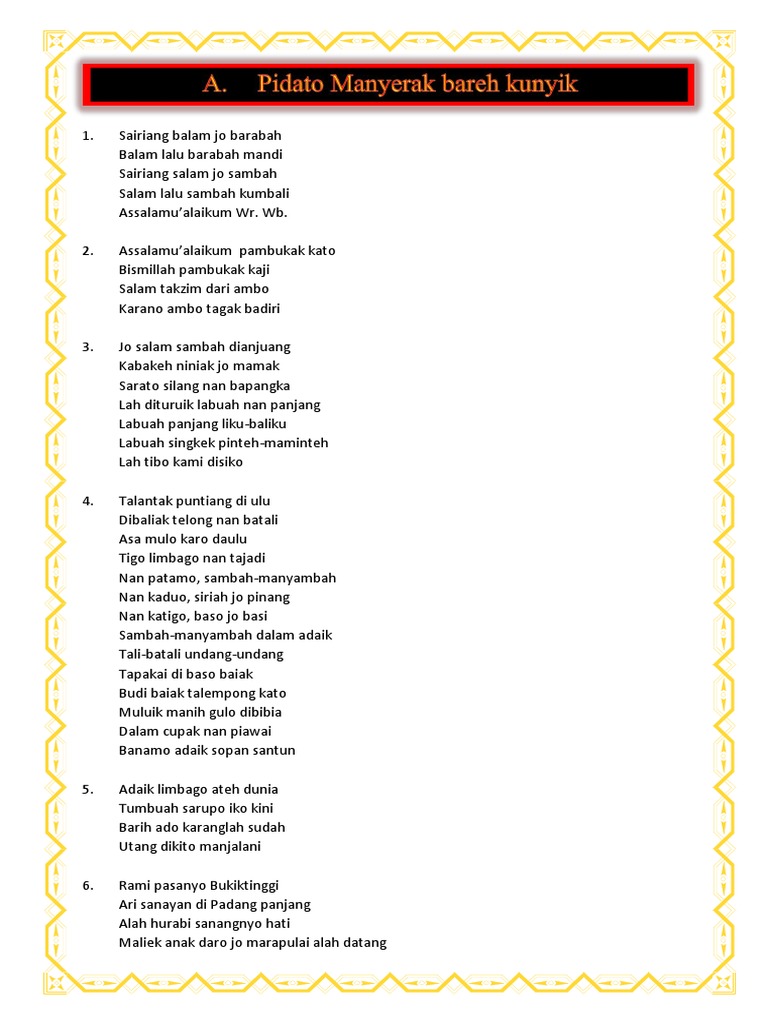 A. Pidato Manyerak bareh kunyik

1. Sairiang balam jo barabah
Balam lalu barabah mandi
Sairiang salam jo sambah
Salam lalu sambah kumbali
Assalamu'alaikum Wr. Wb.

2. Assalamu'alaikum pambukak kato
Bismillah pambukak kaji
Salam takzim dari ambo
Karano ambo tagak badiri

3. Jo salam sambah dianjuang
Kabakeh niniak jo mamak
Sarato silang nan bapangka
Lah dituruik labuah nan panjang
Labuah panjang liku-baliku
Labuah singkek pinteh-maminteh
Lah tibo kami disiko

4. Talantak puntiang di ulu
Dibaliak telong nan batali
Asa mulo karo daulu
Tigo limbago nan tajadi
Nan patamo, sambah-manyambah
Nan kaduo, siriah jo pinang
Nan katigo, baso jo basi
Sambah-manyambah dalam adaik
Tali-batali undang-undang
Tapakai di baso baiak
Budi baiak talempong kato
Muluik manih gulo dibibia
Dalam cupak nan piawai
Banamo adaik sopan santun

5. Adaik limbago ateh dunia
Tumbuah sarupo iko kini
Barih ado karanglah sudah
Utang dikito manjalani

6. Rami pasanyo Bukiktinggi
Ari sanayan di Padang panjang
Alah hurabi sanangnyo hati
Maliek anak daro jo marapulai alah datang